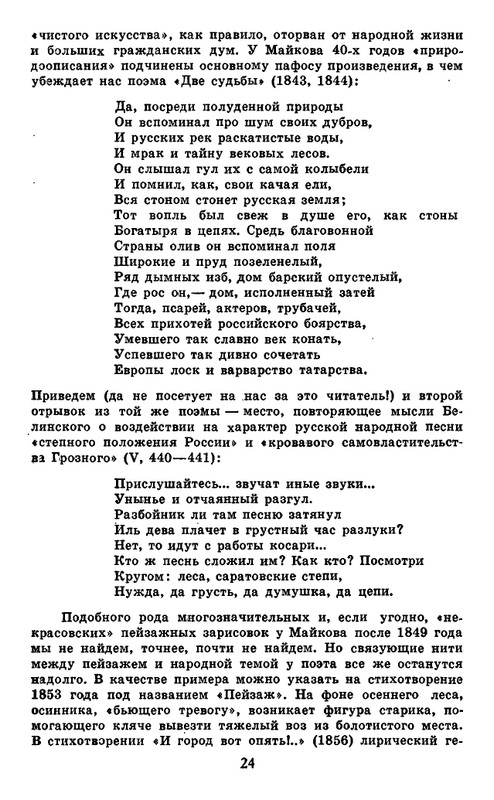 «чистого искусства», как правило, оторван от народной жизни и больших гражданских дум. У Майкова 40-х годов «природоописания» подчинены основному пафосу произведения, в чем убеждает нас поэма «Две судьбы» (1843, 1844):

Да, посреди полуденной природы
Он вспоминал про шум своих дубров,
И русских рек раскатистые воды,
И мрак и тайну вековых лесов.
Он слышал гул их с самой колыбели
И помнил, как, свои качая ели,
Вся стоном стонет русская земля;
Тот вопль был свеж в душе его, как стоны
Богатыря в цепях. Средь благовонной
Страны олив он вспоминал поля
Широкие и пруд позеленелый,
Ряд дымных изб, дом барский опустелый,
Где рос он,— дом, исполненный затей
Тогда, псарей, актеров, трубачей,
Всех прихотей российского боярства,
Умевшего так славно век конать,
Успевшего так дивно сочетать
Европы лоск и варварство татарства.

Приведем (да не посетует на нас за это читатель!) и второй отрывок из той же поэмы — место, повторяющее мысли Белинского о воздействии на характер русской народной песни «степного положения России» и «кровавого самовластительства Грозного» (V, 440—441):

Прислушайтесь... звучат иные звуки...
Унынье и отчаянный разгул.
Разбойник ли там песню затянул
Иль дева плачет в грустный час разлуки?
Нет, то идут с работы косари...
Кто ж песнь сложил им? Как кто? Посмотри
Кругом: леса, саратовские степи,
Нужда, да грусть, да думушка, да цепи.

Подобного рода многозначительных и, если угодно, «некрасовских» пейзажных зарисовок у Майкова после 1849 года мы не найдем, точнее, почти не найдем. Но связующие нити между пейзажем и народной темой у поэта все же останутся надолго. В качестве примера можно указать на стихотворение 1853 года под названием «Пейзаж». На фоне осеннего леса, осинника, «бьющего тревогу», возникает фигура старика, помогающего кляче вывезти тяжелый воз из болотистого места. В стихотворении «И город вот опять!..» (1856) лирический ге-

24